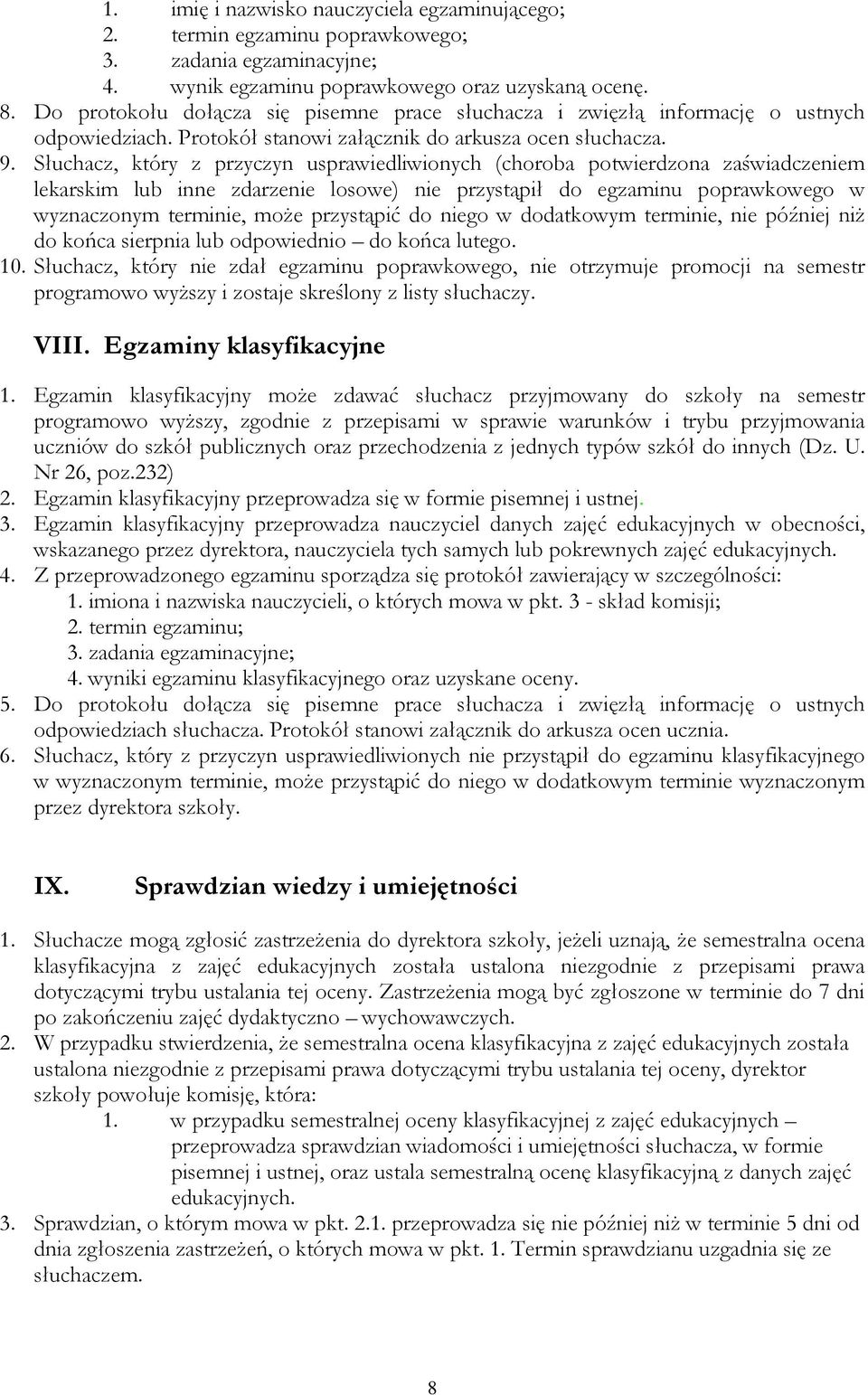 1. imię i nazwisko nauczyciela egzaminującego;
2. termin egzaminu poprawkowego;
3. zadania egzaminacyjne;
4. wynik egzaminu poprawkowego oraz uzyskaną ocenę.
8. Do protokołu dołącza się pisemne prace słuchacza i zwięzłą informację o ustnych odpowiedziach. Protokół stanowi załącznik do arkusza ocen słuchacza.
9. Słuchacz, który z przyczyn usprawiedliwionych (choroba potwierdzona zaświadczeniem lekarskim lub inne zdarzenie losowe) nie przystąpił do egzaminu poprawkowego w wyznaczonym terminie, może przystąpić do niego w dodatkowym terminie, nie później niż do końca sierpnia lub odpowiednio – do końca lutego.
10. Słuchacz, który nie zdał egzaminu poprawkowego, nie otrzymuje promocji na semestr programowo wyższy i zostaje skreślony z listy słuchaczy.

VIII. Egzaminy klasyfikacyjne

1. Egzamin klasyfikacyjny może zdawać słuchacz przyjmowany do szkoły na semestr programowo wyższy, zgodnie z przepisami w sprawie warunków i trybu przyjmowania uczniów do szkół publicznych oraz przechodzenia z jednych typów szkół do innych (Dz. U. Nr 26, poz.232)
2. Egzamin klasyfikacyjny przeprowadza się w formie pisemnej i ustnej.
3. Egzamin klasyfikacyjny przeprowadza nauczyciel danych zajęć edukacyjnych w obecności, wskazanego przez dyrektora, nauczyciela tych samych lub pokrewnych zajęć edukacyjnych.
4. Z przeprowadzonego egzaminu sporządza się protokół zawierający w szczególności:
1. imiona i nazwiska nauczycieli, o których mowa w pkt. 3 - skład komisji;
2. termin egzaminu;
3. zadania egzaminacyjne;
4. wyniki egzaminu klasyfikacyjnego oraz uzyskane oceny.
5. Do protokołu dołącza się pisemne prace słuchacza i zwięzłą informację o ustnych odpowiedziach słuchacza. Protokół stanowi załącznik do arkusza ocen ucznia.
6. Słuchacz, który z przyczyn usprawiedliwionych nie przystąpił do egzaminu klasyfikacyjnego w wyznaczonym terminie, może przystąpić do niego w dodatkowym terminie wyznaczonym przez dyrektora szkoły.

IX. Sprawdzian wiedzy i umiejętności

1. Słuchacze mogą zgłosić zastrzeżenia do dyrektora szkoły, jeżeli uznają, że semestralna ocena klasyfikacyjna z zajęć edukacyjnych została ustalona niezgodnie z przepisami prawa dotyczącymi trybu ustalania tej oceny. Zastrzeżenia mogą być zgłoszone w terminie do 7 dni po zakończeniu zajęć dydaktyczno – wychowawczych.
2. W przypadku stwierdzenia, że semestralna ocena klasyfikacyjna z zajęć edukacyjnych została ustalona niezgodnie z przepisami prawa dotyczącymi trybu ustalania tej oceny, dyrektor szkoły powołuje komisję, która:
1. w przypadku semestralnej oceny klasyfikacyjnej z zajęć edukacyjnych – przeprowadza sprawdzian wiadomości i umiejętności słuchacza, w formie pisemnej i ustnej, oraz ustala semestralną ocenę klasyfikacyjną z danych zajęć edukacyjnych.
3. Sprawdzian, o którym mowa w pkt. 2.1. przeprowadza się nie później niż w terminie 5 dni od dnia zgłoszenia zastrzeżeń, o których mowa w pkt. 1. Termin sprawdzianu uzgadnia się ze słuchaczem.

8